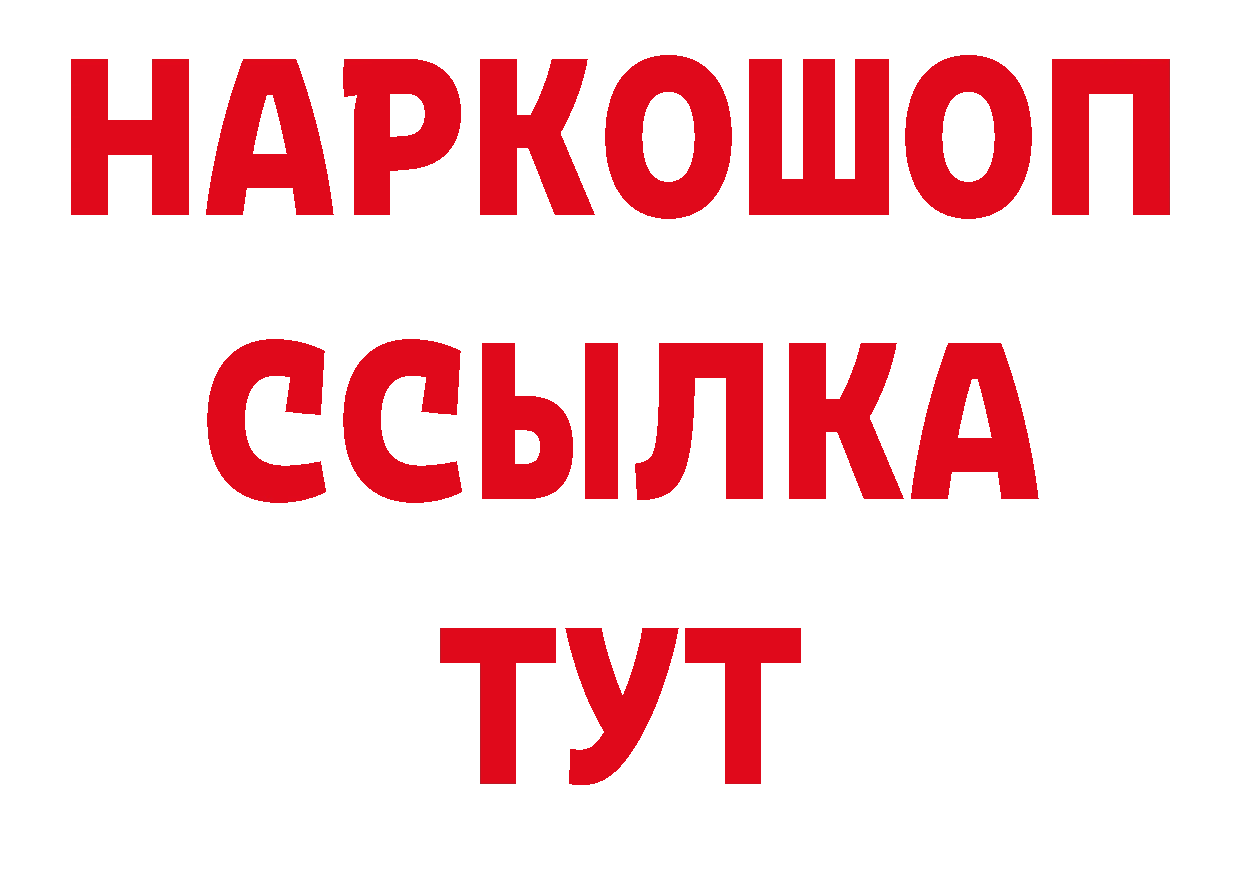 НАРКОШОП
ССЫЛКА
ТУТ